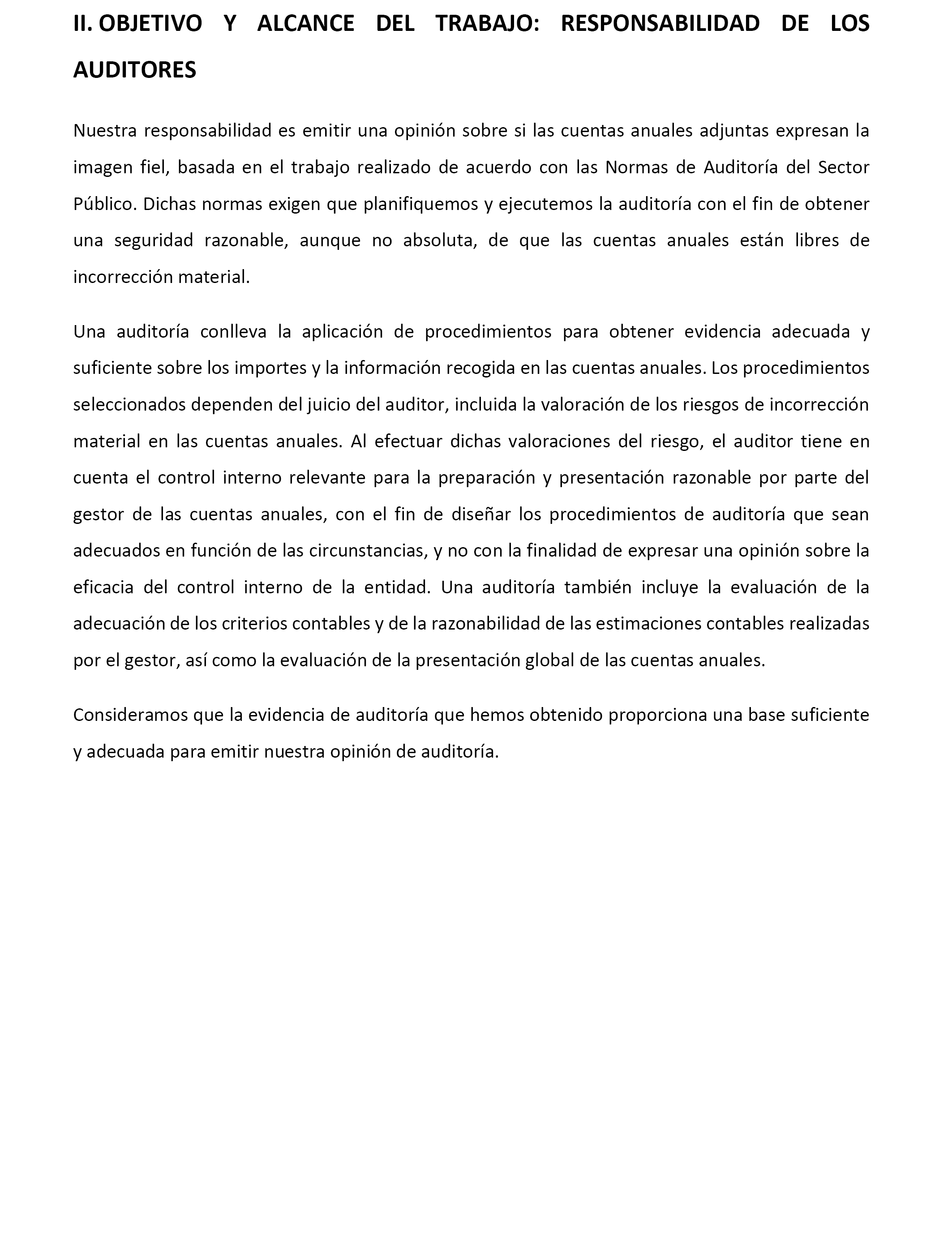 II. OBJETIVO Y ALCANCE DEL TRABAJO: RESPONSABILIDAD DE LOS AUDITORES

Nuestra responsabilidad es emitir una opinión sobre si las cuentas anuales adjuntas expresan la imagen fiel, basada en el trabajo realizado de acuerdo con las Normas de Auditoría del Sector Público. Dichas normas exigen que planifiquemos y ejecutemos la auditoría con el fin de obtener una seguridad razonable, aunque no absoluta, de que las cuentas anuales están libres de incorrección material.

Una auditoría conlleva la aplicación de procedimientos para obtener evidencia adecuada y suficiente sobre los importes y la información recogida en las cuentas anuales. Los procedimientos seleccionados dependen del juicio del auditor, incluida la valoración de los riesgos de incorrección material en las cuentas anuales. Al efectuar dichas valoraciones del riesgo, el auditor tiene en cuenta el control interno relevante para la preparación y presentación razonable por parte del gestor de las cuentas anuales, con el fin de diseñar los procedimientos de auditoría que sean adecuados en función de las circunstancias, y no con la finalidad de expresar una opinión sobre la eficacia del control interno de la entidad. Una auditoría también incluye la evaluación de la adecuación de los criterios contables y de la razonabilidad de las estimaciones contables realizadas por el gestor, así como la evaluación de la presentación global de las cuentas anuales.

Consideramos que la evidencia de auditoría que hemos obtenido proporciona una base suficiente y adecuada para emitir nuestra opinión de auditoría.